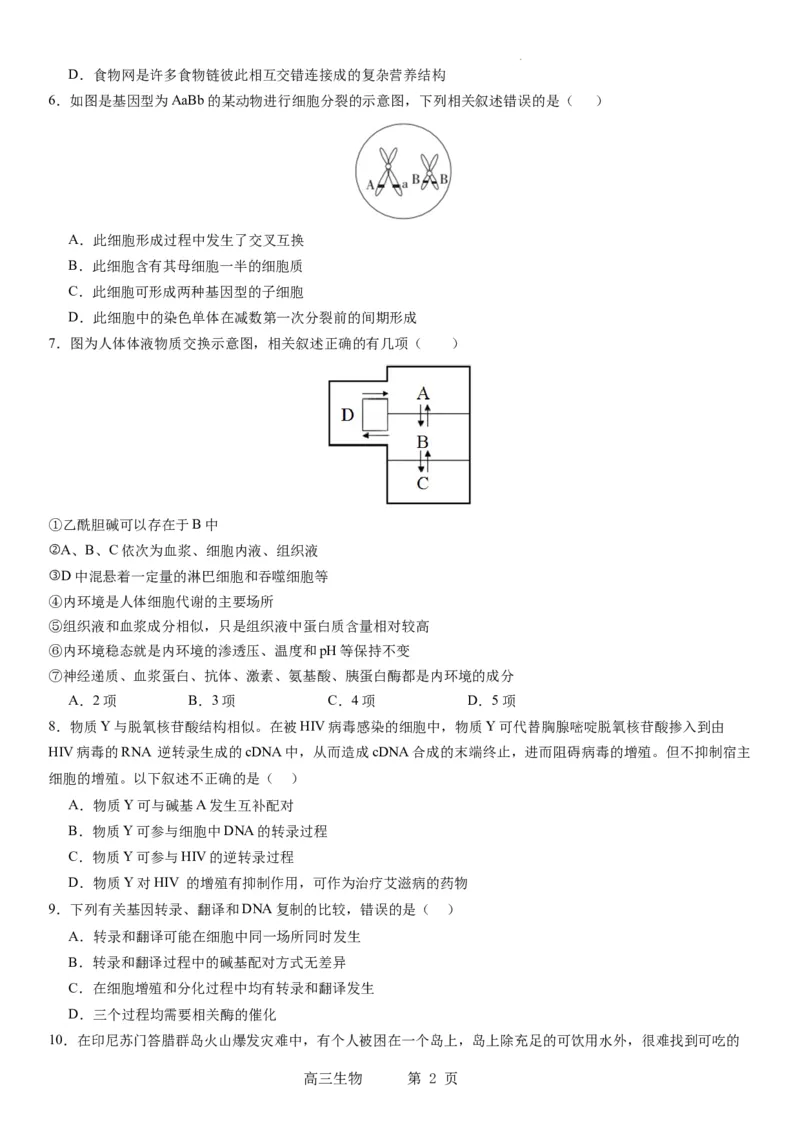 D．食物网是许多食物链彼此相互交错连接成的复杂营养结构

6．如图是基因型为 AaBb 的某动物进行细胞分裂的示意图，下列相关叙述错误的是（　　）

A　a　B　B

A．此细胞形成过程中发生了交叉互换

B．此细胞含有其母细胞一半的细胞质

C．此细胞可形成两种基因型的子细胞

D．此细胞中的染色单体在减数第一次分裂前的间期形成

7．图为人体体液物质交换示意图，相关叙述正确的有几项（　　）

D　A　B　C

①乙酰胆碱可以存在于 B 中

②A、B、C 依次为血浆、细胞内液、组织液

③D 中混悬着一定量的淋巴细胞和吞噬细胞等

④内环境是人体细胞代谢的主要场所

⑤组织液和血浆成分相似，只是组织液中蛋白质含量相对较高

⑥内环境稳态就是内环境的渗透压、温度和 pH 等保持不变

⑦神经递质、血浆蛋白、抗体、激素、氨基酸、胰蛋白酶都是内环境的成分

A．2 项　　B．3 项　　C．4 项　　D．5 项

8．物质 Y 与脱氧核苷酸结构相似。在被 HIV 病毒感染的细胞中，物质 Y 可代替胸腺嘧啶脱氧核苷酸掺入到由 HIV 病毒的 RNA 逆转录生成的 cDNA 中，从而造成 cDNA 合成的末端终止，进而阻碍病毒的增殖。但不抑制宿主细胞的增殖。以下叙述不正确的是（　）

A．物质 Y 可与碱基 A 发生互补配对

B．物质 Y 可参与细胞中 DNA 的转录过程

C．物质 Y 可参与 HIV 的逆转录过程

D．物质 Y 对 HIV 的增殖有抑制作用，可作为治疗艾滋病的药物

9．下列有关基因转录、翻译和 DNA 复制的比较，错误的是（　）

A．转录和翻译可能在细胞中同一场所同时发生

B．转录和翻译过程中的碱基配对方式无差异

C．在细胞增殖和分化过程中均有转录和翻译发生

D．三个过程均需要相关酶的催化

10．在印尼苏门答腊群岛火山爆发灾难中，有个人被困在一个岛上，岛上除充足的可饮用水外，很难找到可吃的

高三生物　　第 2 页